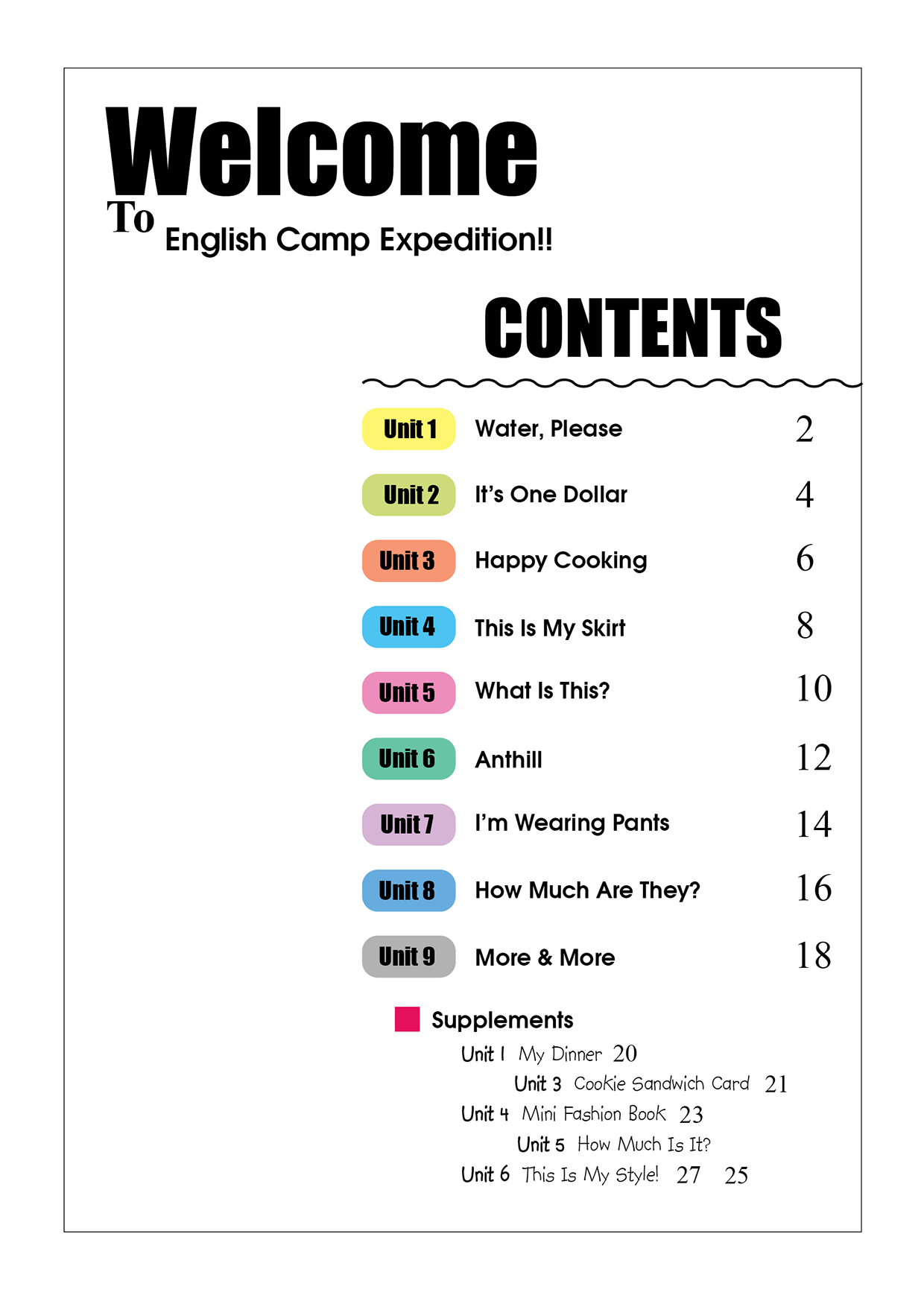 Welcome
To English Camp Expedition!!

CONTENTS

Unit 1 Water, Please 2
Unit 2 It's One Dollar 4
Unit 3 Happy Cooking 6
Unit 4 This Is My Skirt 8
Unit 5 What Is This? 10
Unit 6 Anthill 12
Unit 7 I'm Wearing Pants 14
Unit 8 How Much Are They? 16
Unit 9 More & More 18

Supplements
Unit 1 My Dinner 20
Unit 3 Cookie Sandwich Card 21
Unit 4 Mini Fashion Book 23
Unit 5 How Much Is It?
Unit 6 This Is My Style! 27 25